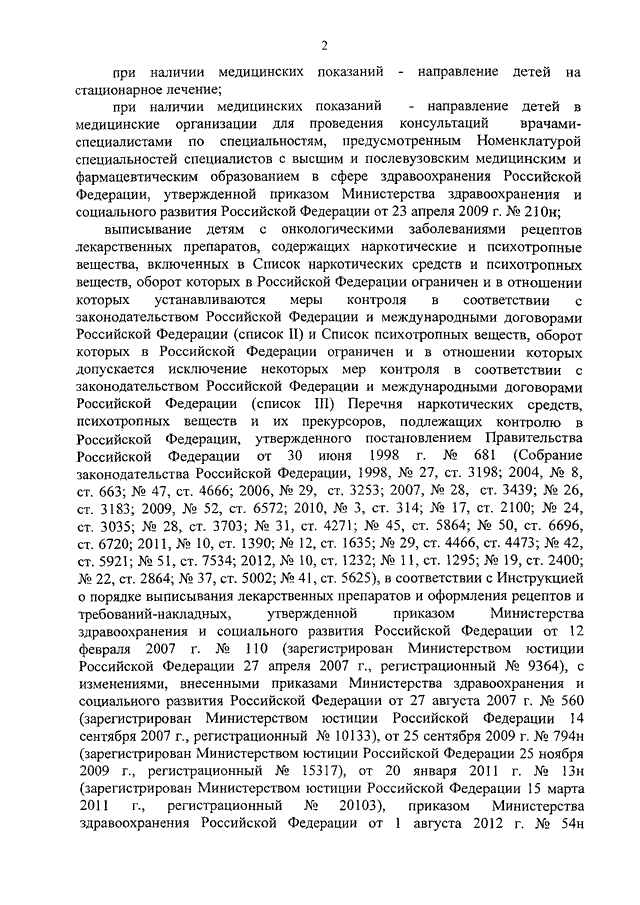 2

при наличии медицинских показаний - направление детей на стационарное лечение;

при наличии медицинских показаний - направление детей в медицинские организации для проведения консультаций врачами-специалистами по специальностям, предусмотренным Номенклатурой специальностей специалистов с высшим и послевузовским медицинским и фармацевтическим образованием в сфере здравоохранения Российской Федерации, утвержденной приказом Министерства здравоохранения и социального развития Российской Федерации от 23 апреля 2009 г. № 210н;

выписывание детям с онкологическими заболеваниями рецептов лекарственных препаратов, содержащих наркотические и психотропные вещества, включенных в Список наркотических средств и психотропных веществ, оборот которых в Российской Федерации ограничен и в отношении которых устанавливаются меры контроля в соответствии с законодательством Российской Федерации и международными договорами Российской Федерации (список II) и Список психотропных веществ, оборот которых в Российской Федерации ограничен и в отношении которых допускается исключение некоторых мер контроля в соответствии с законодательством Российской Федерации и международными договорами Российской Федерации (список III) Перечня наркотических средств, психотропных веществ и их прекурсоров, подлежащих контролю в Российской Федерации, утвержденного постановлением Правительства Российской Федерации от 30 июня 1998 г. № 681 (Собрание законодательства Российской Федерации, 1998, № 27, ст. 3198; 2004, № 8, ст. 663; № 47, ст. 4666; 2006, № 29, ст. 3253; 2007, № 28, ст. 3439; № 26, ст. 3183; 2009, № 52, ст. 6572; 2010, № 3, ст. 314; № 17, ст. 2100; № 24, ст. 3035; № 28, ст. 3703; № 31, ст. 4271; № 45, ст. 5864; № 50, ст. 6696, ст. 6720; 2011, № 10, ст. 1390; № 12, ст. 1635; № 29, ст. 4466, ст. 4473; № 42, ст. 5921; № 51, ст. 7534; 2012, № 10, ст. 1232; № 11, ст. 1295; № 19, ст. 2400; № 22, ст. 2864; № 37, ст. 5002; № 41, ст. 5625), в соответствии с Инструкцией о порядке выписывания лекарственных препаратов и оформления рецептов и требований-накладных, утвержденной приказом Министерства здравоохранения и социального развития Российской Федерации от 12 февраля 2007 г. № 110 (зарегистрирован Министерством юстиции Российской Федерации 27 апреля 2007 г., регистрационный № 9364), с изменениями, внесенными приказами Министерства здравоохранения и социального развития Российской Федерации от 27 августа 2007 г. № 560 (зарегистрирован Министерством юстиции Российской Федерации 14 сентября 2007 г., регистрационный № 10133), от 25 сентября 2009 г. № 794н (зарегистрирован Министерством юстиции Российской Федерации 25 ноября 2009 г., регистрационный № 15317), от 20 января 2011 г. № 13н (зарегистрирован Министерством юстиции Российской Федерации 15 марта 2011 г., регистрационный № 20103), приказом Министерства здравоохранения Российской Федерации от 1 августа 2012 г. № 54н